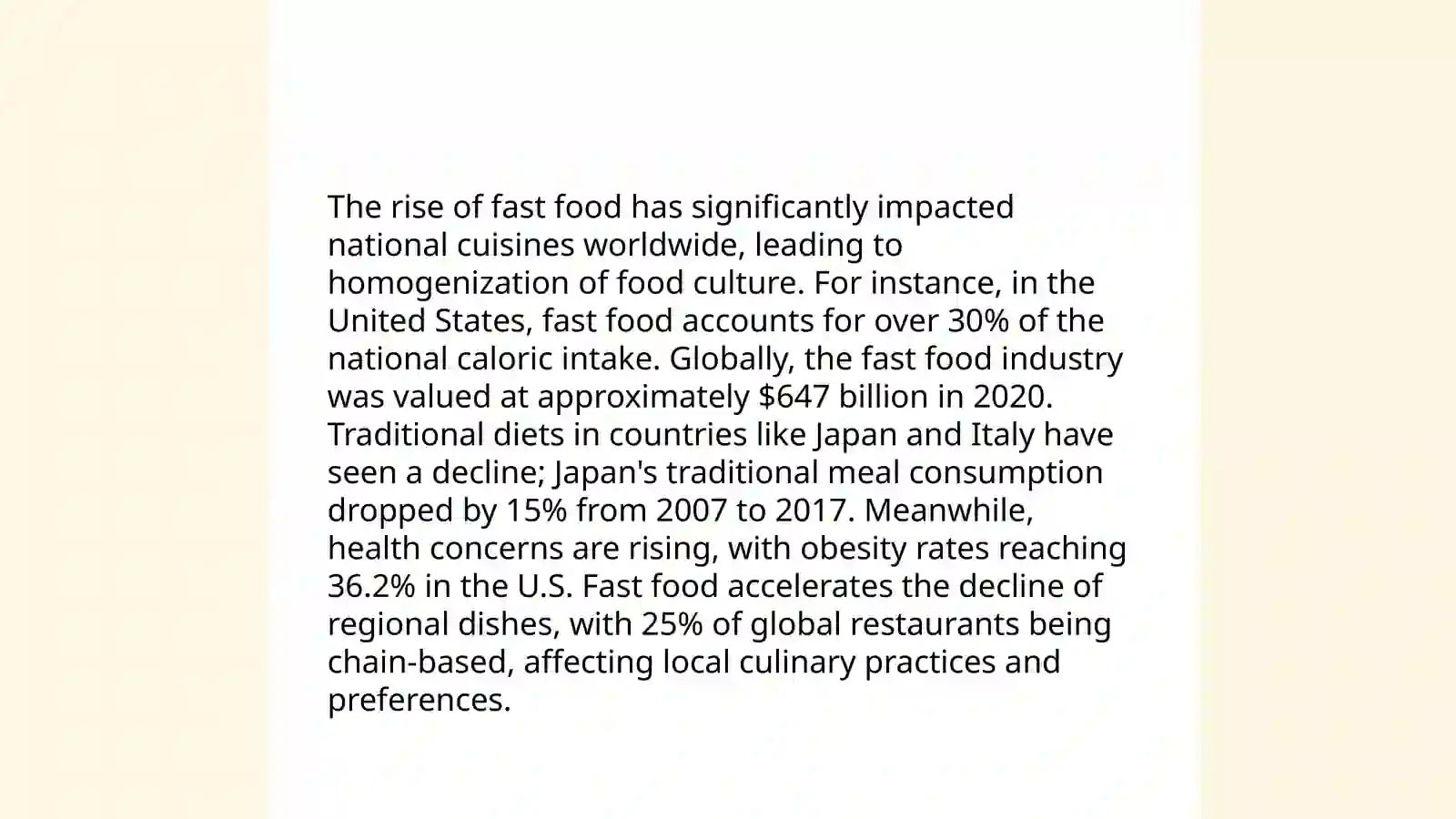 The rise of fast food has significantly impacted national cuisines worldwide, leading to homogenization of food culture. For instance, in the United States, fast food accounts for over 30% of the national caloric intake. Globally, the fast food industry was valued at approximately \$647 billion in 2020. Traditional diets in countries like Japan and Italy have seen a decline; Japan's traditional meal consumption dropped by 15% from 2007 to 2017. Meanwhile, health concerns are rising, with obesity rates reaching 36.2% in the U.S. Fast food accelerates the decline of regional dishes, with 25% of global restaurants being chain-based, affecting local culinary practices and preferences.